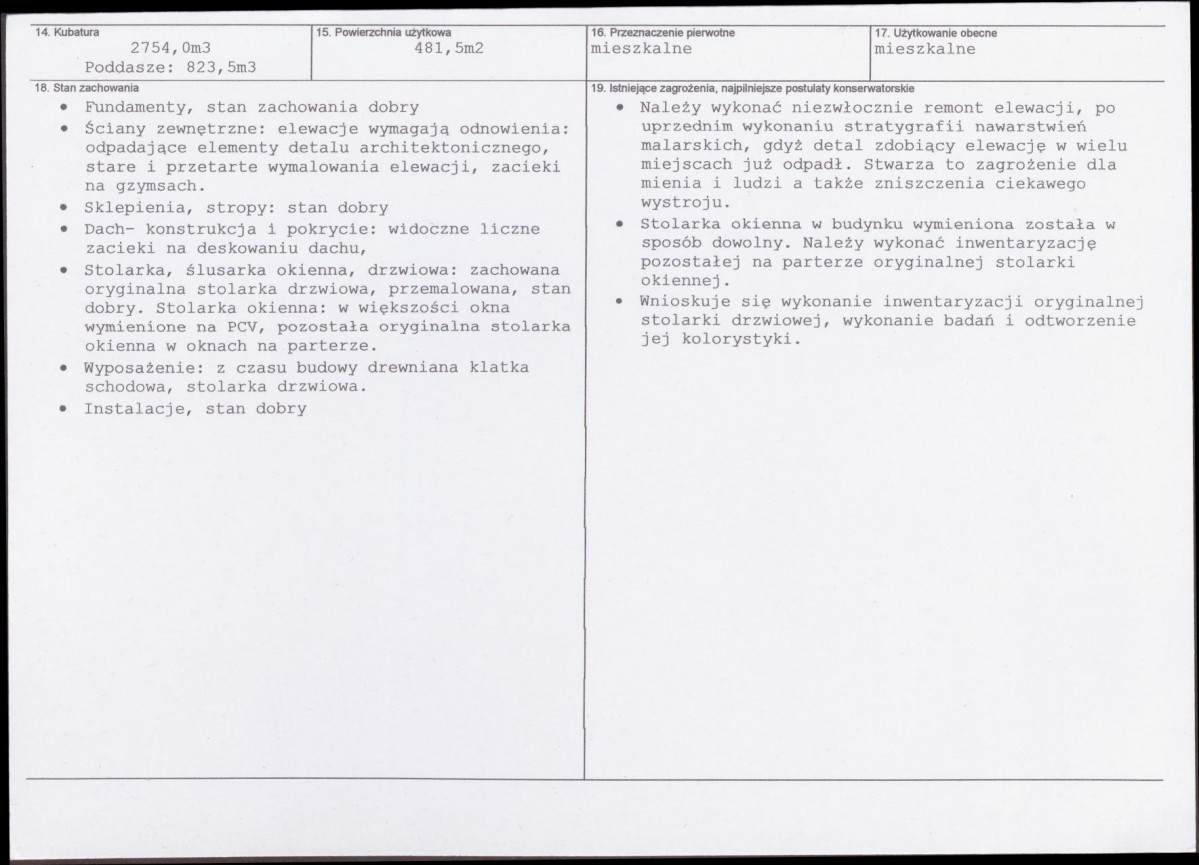 14. Kubatura
2754,0m3
Poddasze: 823,5m3

15. Powierzchnia użytkowa
481,5m2

16. Przeznaczenie pierwotne
mieszkalne

17. Użytkowanie obecne
mieszkalne

18. Stan zachowania
• Fundamenty, stan zachowania dobry
• Ściany zewnętrzne: elewacje wymagają odnowienia: odpadające elementy detalu architektonicznego, stare i przetarte wymalowania elewacji, zacieki na gzymsach.
• Sklepienia, stropy: stan dobry
• Dach- konstrukcja i pokrycie: widoczne liczne zacieki na deskowaniu dachu,
• Stolarka, ślusarka okienna, drzwiowa: zachowana oryginalna stolarka drzwiowa, przemalowana, stan dobry. Stolarka okienna: w większości okna wymienione na PCV, pozostała oryginalna stolarka okienna w oknach na parterze.
• Wyposażenie: z czasu budowy drewniana klatka schodowa, stolarka drzwiowa.
• Instalacje, stan dobry

19. Istniejące zagrożenia, najpilniejsze postulaty konserwatorskie
• Należy wykonać niezwłocznie remont elewacji, po uprzednim wykonaniu stratygrafii nawarstwień malarskich, gdyż detal zdobiący elewację w wielu miejscach już odpadł. Stwarza to zagrożenie dla mienia i ludzi a także zniszczenia ciekawego wystroju.
• Stolarka okienna w budynku wymieniona została w sposób dowolny. Należy wykonać inwentaryzację pozostałej na parterze oryginalnej stolarki okiennej.
• Wnioskuje się wykonanie inwentaryzacji oryginalnej stolarki drzwiowej, wykonanie badań i odtworzenie jej kolorystyki.